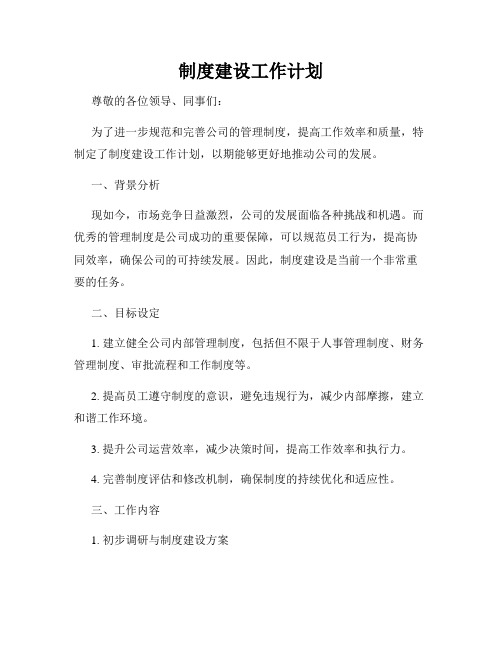 制度建设工作计划

尊敬的各位领导、同事们:

为了进一步规范和完善公司的管理制度，提高工作效率和质量，特制定了制度建设工作计划，以期能够更好地推动公司的发展。

一、背景分析

现如今，市场竞争日益激烈，公司的发展面临各种挑战和机遇。而优秀的管理制度是公司成功的重要保障，可以规范员工行为，提高协同效率，确保公司的可持续发展。因此，制度建设是当前一个非常重要的任务。

二、目标设定

1. 建立健全公司内部管理制度，包括但不限于人事管理制度、财务管理制度、审批流程和工作制度等。

2. 提高员工遵守制度的意识，避免违规行为，减少内部摩擦，建立和谐工作环境。

3. 提升公司运营效率，减少决策时间，提高工作效率和执行力。

4. 完善制度评估和修改机制，确保制度的持续优化和适应性。

三、工作内容

1. 初步调研与制度建设方案